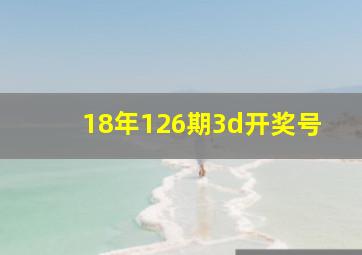 18年126期3d开奖号